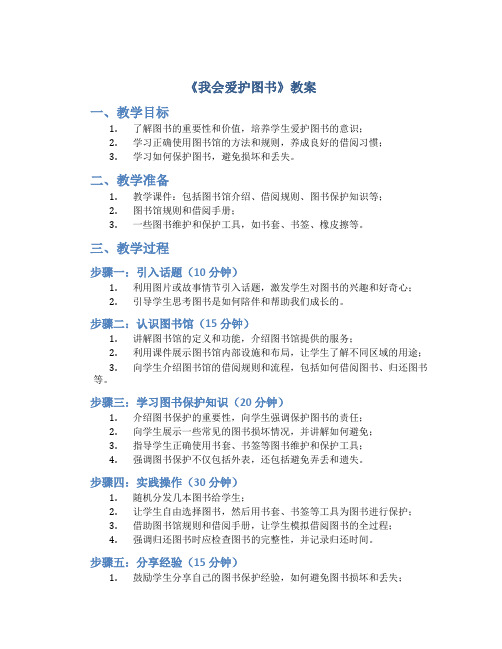 《我会爱护图书》教案

一、教学目标

1. 了解图书的重要性和价值，培养学生爱护图书的意识；
2. 学习正确使用图书馆的方法和规则，养成良好的借阅习惯；
3. 学习如何保护图书，避免损坏和丢失。

二、教学准备

1. 教学课件：包括图书馆介绍、借阅规则、图书保护知识等；
2. 图书馆规则和借阅手册；
3. 一些图书维护和保护工具，如书套、书签、橡皮擦等。

三、教学过程

步骤一：引入话题（10 分钟）

1. 利用图片或故事情节引入话题，激发学生对图书的兴趣和好奇心；
2. 引导学生思考图书是如何陪伴和帮助我们成长的。

步骤二：认识图书馆（15 分钟）

1. 讲解图书馆的定义和功能，介绍图书馆提供的服务；
2. 利用课件展示图书馆内部设施和布局，让学生了解不同区域的用途；
3. 向学生介绍图书馆的借阅规则和流程，包括如何借阅图书、归还图书等。

步骤三：学习图书保护知识（20 分钟）

1. 介绍图书保护的重要性，向学生强调保护图书的责任；
2. 向学生展示一些常见的图书损坏情况，并讲解如何避免；
3. 指导学生正确使用书套、书签等图书维护和保护工具；
4. 强调图书保护不仅包括外表，还包括避免弄丢和遗失。

步骤四：实践操作（30 分钟）

1. 随机分发几本图书给学生；
2. 让学生自由选择图书，然后用书套、书签等工具为图书进行保护；
3. 借助图书馆规则和借阅手册，让学生模拟借阅图书的全过程；
4. 强调归还图书时应检查图书的完整性，并记录归还时间。

步骤五：分享经验（15 分钟）

1. 鼓励学生分享自己的图书保护经验，如何避免图书损坏和丢失；